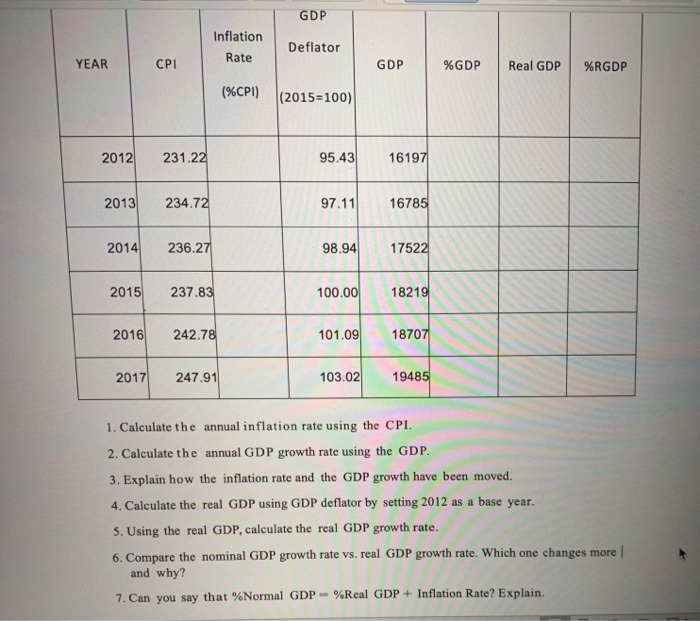 | YEAR | CPI | Inflation Rate (%CPI) | GDP Deflator (2015=100) | GDP | %GDP | Real GDP | %RGDP |
|---|---|---|---|---|---|---|---|
| 2012 | 231.22 | | 95.43 | 16197 | | | |
| 2013 | 234.72 | | 97.11 | 16785 | | | |
| 2014 | 236.27 | | 98.94 | 17522 | | | |
| 2015 | 237.83 | | 100.00 | 18219 | | | |
| 2016 | 242.78 | | 101.09 | 18707 | | | |
| 2017 | 247.91 | | 103.02 | 19485 | | | |

1. Calculate the annual inflation rate using the CPI.
2. Calculate the annual GDP growth rate using the GDP.
3. Explain how the inflation rate and the GDP growth have been moved.
4. Calculate the real GDP using GDP deflator by setting 2012 as a base year.
5. Using the real GDP, calculate the real GDP growth rate.
6. Compare the nominal GDP growth rate vs. real GDP growth rate. Which one changes more and why?
7. Can you say that %Normal GDP = %Real GDP + Inflation Rate? Explain.